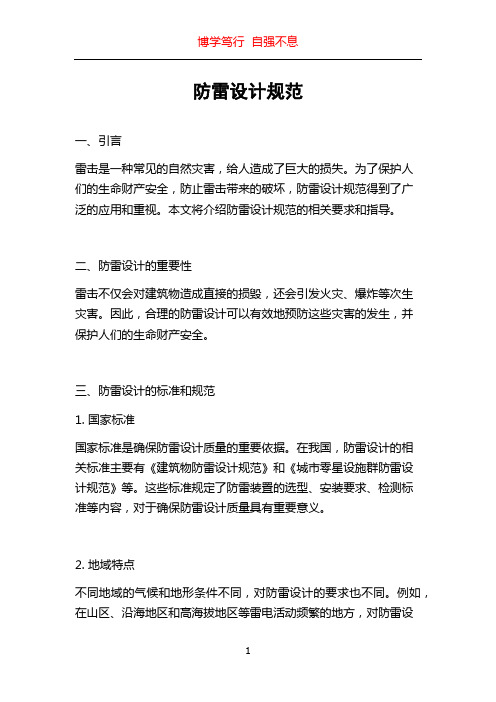 博学笃行 自强不息

防雷设计规范

一、引言

雷击是一种常见的自然灾害，给人造成了巨大的损失。为了保护人们的生命财产安全，防止雷击带来的破坏，防雷设计规范得到了广泛的应用和重视。本文将介绍防雷设计规范的相关要求和指导。

二、防雷设计的重要性

雷击不仅会对建筑物造成直接的损毁，还会引发火灾、爆炸等次生灾害。因此，合理的防雷设计可以有效地预防这些灾害的发生，并保护人们的生命财产安全。

三、防雷设计的标准和规范

1. 国家标准

国家标准是确保防雷设计质量的重要依据。在我国，防雷设计的相关标准主要有《建筑物防雷设计规范》和《城市零星设施群防雷设计规范》等。这些标准规定了防雷装置的选型、安装要求、检测标准等内容，对于确保防雷设计质量具有重要意义。

2. 地域特点

不同地域的气候和地形条件不同，对防雷设计的要求也不同。例如，在山区、沿海地区和高海拔地区等雷电活动频繁的地方，对防雷设

1